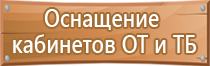 Оснащение кабинетов ОТ и ТБ